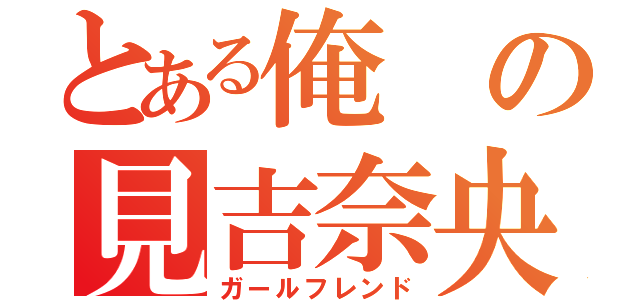 とある俺の
見吉奈央
ガールフレンド